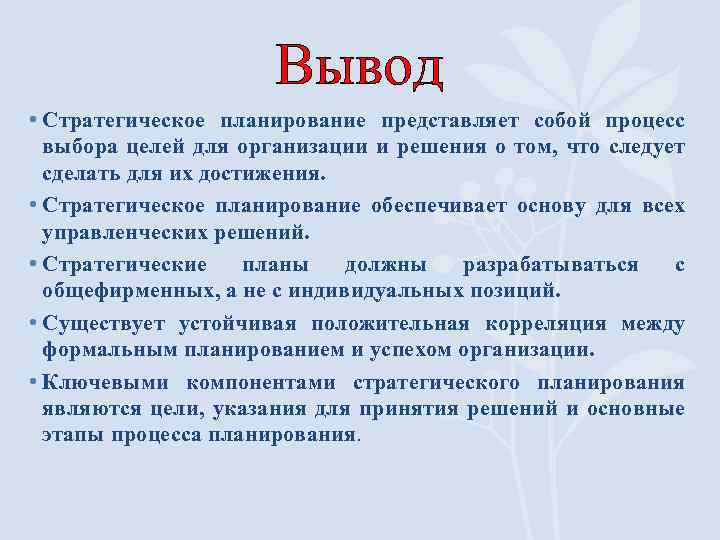 Вывод

• Стратегическое планирование представляет собой процесс выбора целей для организации и решения о том, что следует сделать для их достижения.

• Стратегическое планирование обеспечивает основу для всех управленческих решений.

• Стратегические планы должны разрабатываться с общефирменных, а не с индивидуальных позиций.

• Существует устойчивая положительная корреляция между формальным планированием и успехом организации.

• Ключевыми компонентами стратегического планирования являются цели, указания для принятия решений и основные этапы процесса планирования.